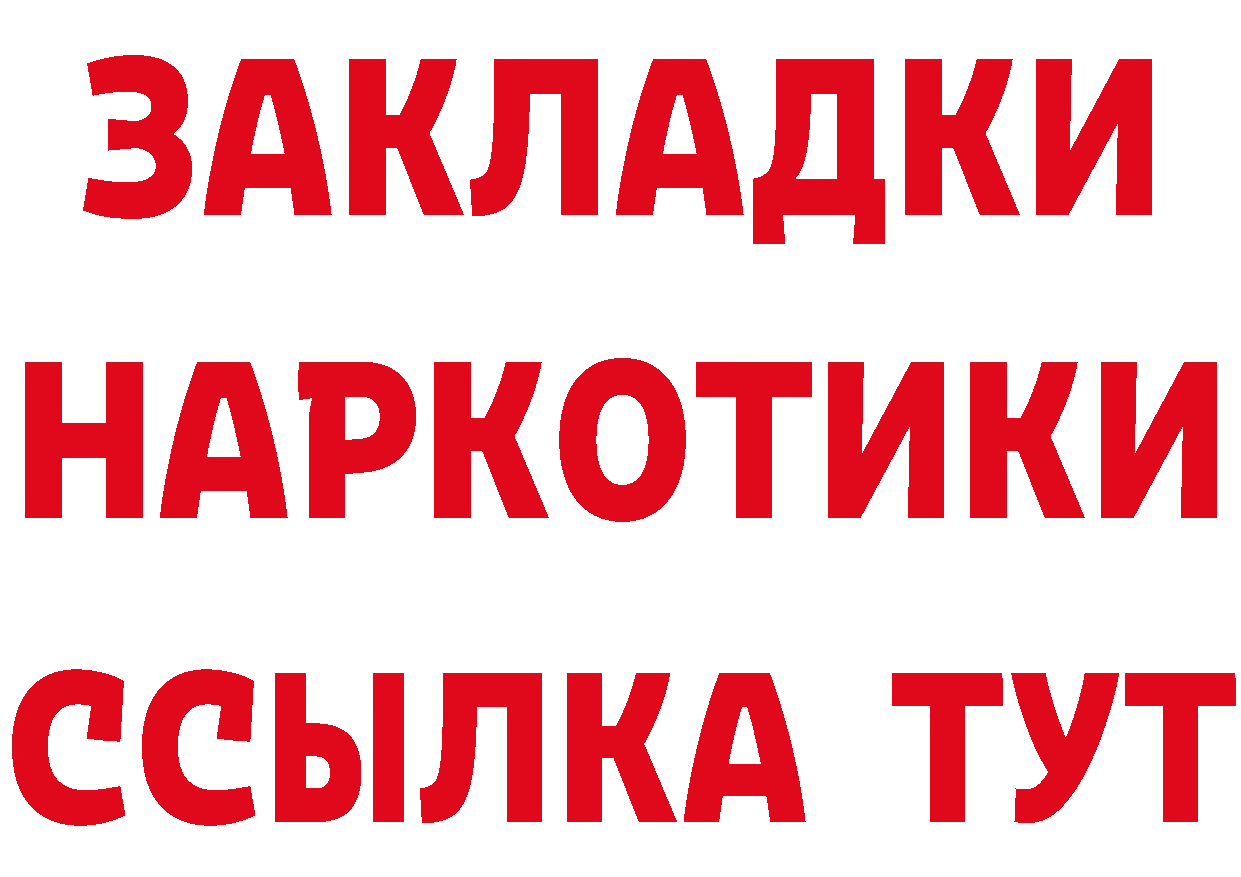 ЗАКЛАДКИ НАРКОТИКИ ССЫЛКА ТУТ